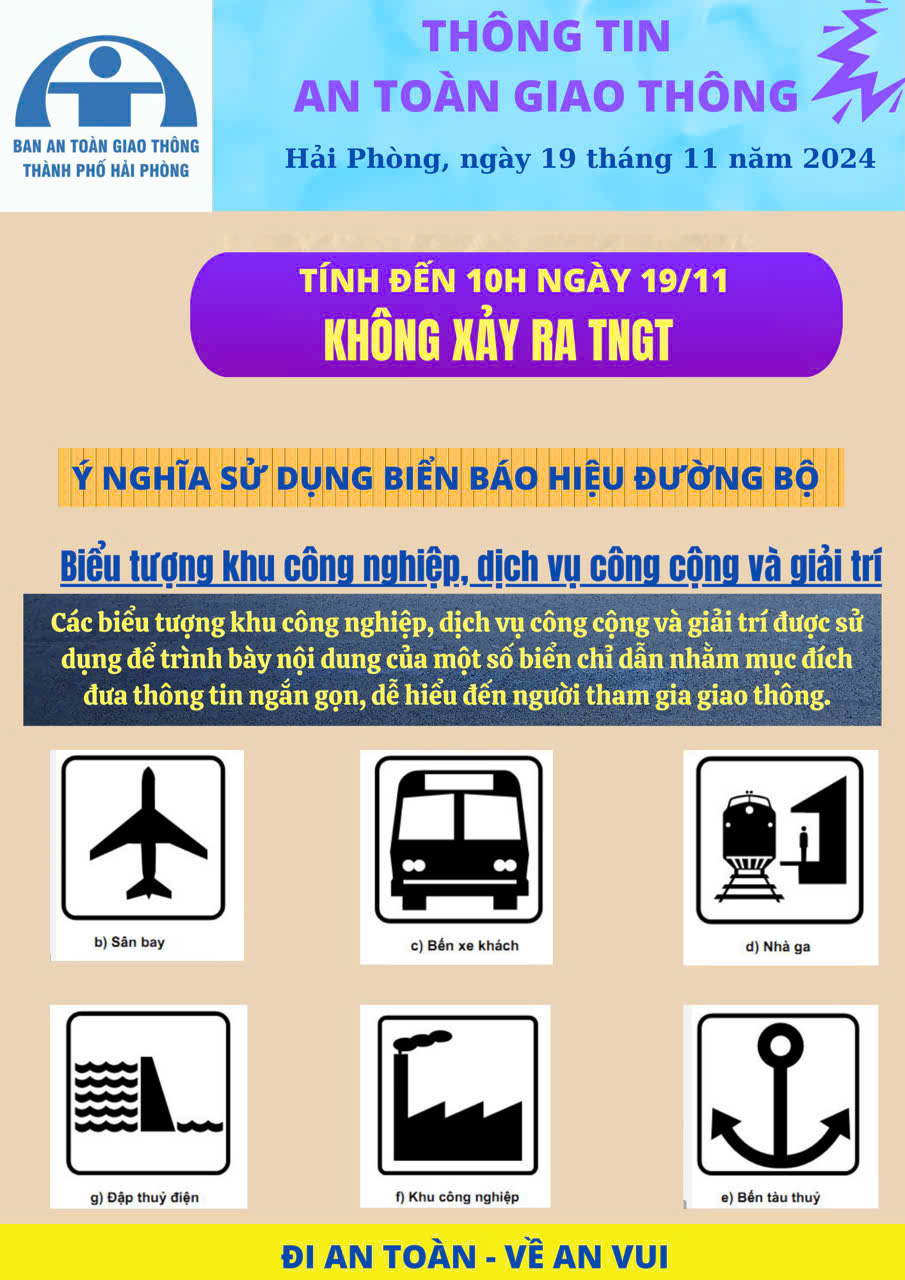 BAN AN TOÀN GIAO THÔNG
THÀNH PHỐ HẢI PHÒNG

THÔNG TIN
AN TOÀN GIAO THÔNG

Hải Phòng, ngày 19 tháng 11 năm 2024

TÍNH ĐẾN 10H NGÀY 19/11
KHÔNG XẢY RA TNGT

Ý NGHĨA SỬ DỤNG BIỂN BÁO HIỆU ĐƯỜNG BỘ

Biểu tượng khu công nghiệp, dịch vụ công cộng và giải trí

Các biểu tượng khu công nghiệp, dịch vụ công cộng và giải trí được sử dụng để trình bày nội dung của một số biển chỉ dẫn nhằm mục đích đưa thông tin ngắn gọn, dễ hiểu đến người tham gia giao thông.

b) Sân bay

c) Bến xe khách

d) Nhà ga

g) Đập thuỷ điện

f) Khu công nghiệp

e) Bến tàu thuỷ

ĐI AN TOÀN - VỀ AN VUI